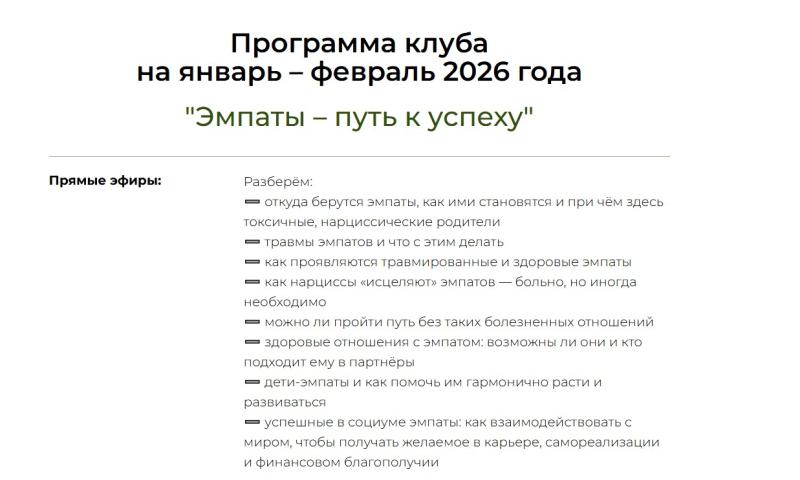 Программа клуба
на январь – февраль 2026 года

"Эмпаты – путь к успеху"

Прямые эфиры:

Разберём:
➖ откуда берутся эмпаты, как ими становятся и при чём здесь токсичные, нарциссические родители
➖ травмы эмпатов и что с этим делать
➖ как проявляются травмированные и здоровые эмпаты
➖ как нарциссы «исцеляют» эмпатов — больно, но иногда необходимо
➖ можно ли пройти путь без таких болезненных отношений
➖ здоровые отношения с эмпатом: возможны ли они и кто подходит ему в партнёры
➖ дети-эмпаты и как помочь им гармонично расти и развиваться
➖ успешные в социуме эмпаты: как взаимодействовать с миром, чтобы получать желаемое в карьере, самореализации и финансовом благополучии